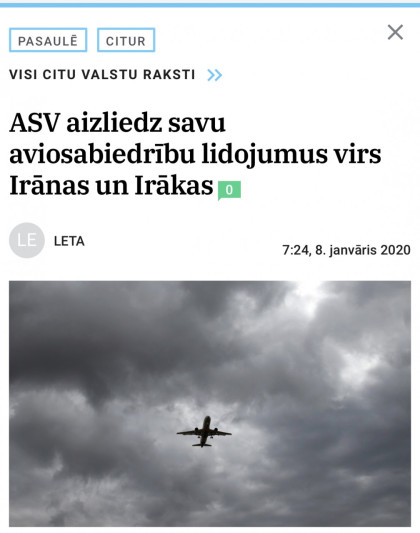 PASAULĒ CITUR

VISI CITU VALSTU RAKSTI

ASV aizliedz savu aviosabiedrību lidojumus virs Irānas un Irākas 0

LE LETA

7:24, 8. janvāris 2020